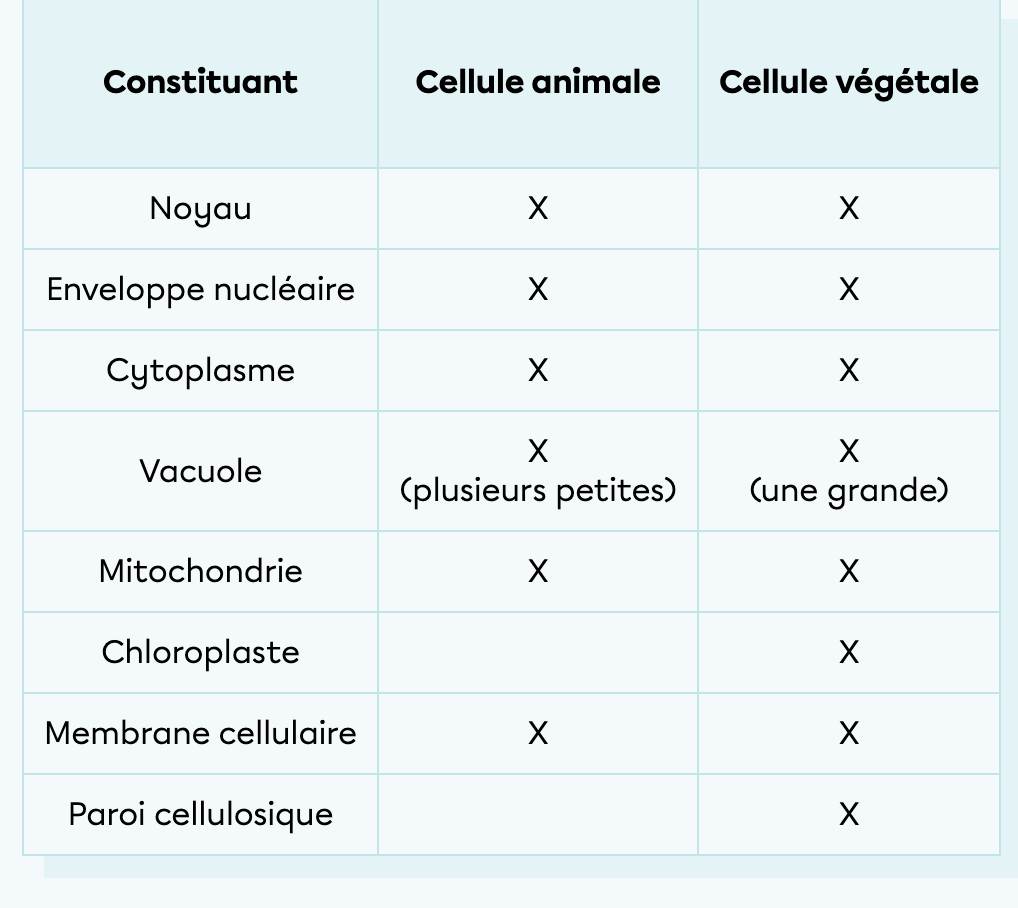 | Constituant | Cellule animale | Cellule végétale |
|---|---|---|
| Noyau | X | X |
| Enveloppe nucléaire | X | X |
| Cytoplasme | X | X |
| Vacuole | X (plusieurs petites) | X (une grande) |
| Mitochondrie | X | X |
| Chloroplaste | | X |
| Membrane cellulaire | X | X |
| Paroi cellulosique | | X |